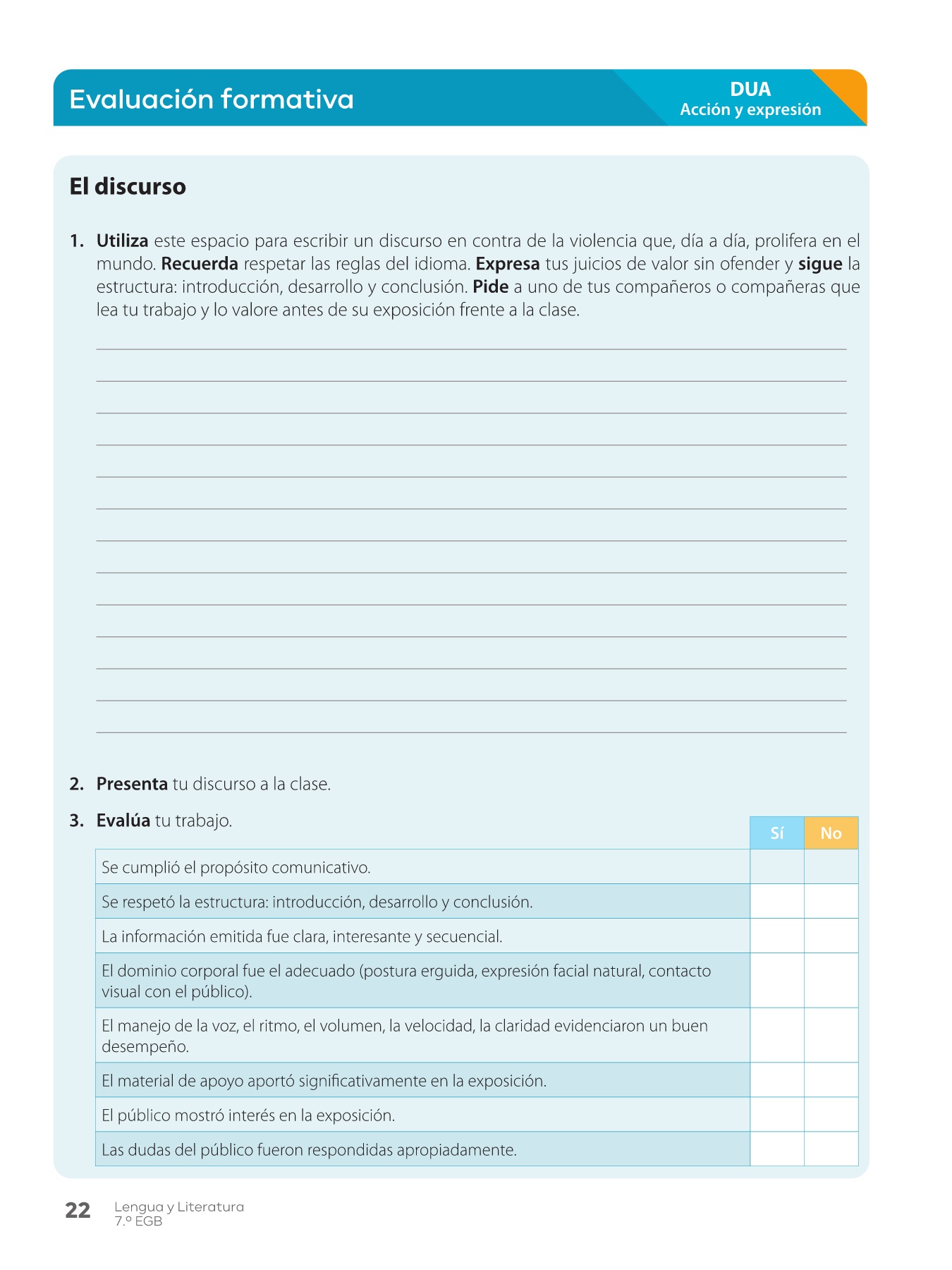 Evaluación formativa

DUA
Acción y expresión

El discurso

1. Utiliza este espacio para escribir un discurso en contra de la violencia que, día a día, prolifera en el mundo. Recuerda respetar las reglas del idioma. Expresa tus juicios de valor sin ofender y sigue la estructura: introducción, desarrollo y conclusión. Pide a uno de tus compañeros o compañeras que lea tu trabajo y lo valore antes de su exposición frente a la clase.

2. Presenta tu discurso a la clase.

3. Evalúa tu trabajo.

| | Sí | No |
|---|---|---|
| Se cumplió el propósito comunicativo. | | |
| Se respetó la estructura: introducción, desarrollo y conclusión. | | |
| La información emitida fue clara, interesante y secuencial. | | |
| El dominio corporal fue el adecuado (postura erguida, expresión facial natural, contacto visual con el público). | | |
| El manejo de la voz, el ritmo, el volumen, la velocidad, la claridad evidenciaron un buen desempeño. | | |
| El material de apoyo aportó significativamente en la exposición. | | |
| El público mostró interés en la exposición. | | |
| Las dudas del público fueron respondidas apropiadamente. | | |

22 Lengua y Literatura
7.º EGB